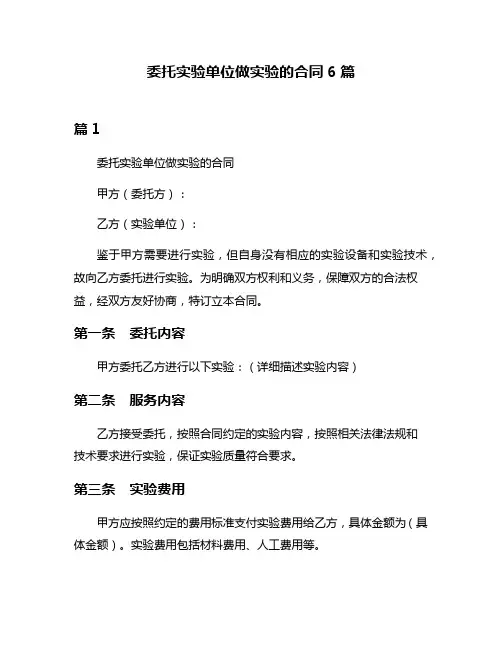 委托实验单位做实验的合同 6 篇

篇 1

委托实验单位做实验的合同

甲方（委托方）：

乙方（实验单位）：

鉴于甲方需要进行实验，但自身没有相应的实验设备和实验技术，故向乙方委托进行实验。为明确双方权利和义务，保障双方的合法权益，经双方友好协商，特订立本合同。

第一条　委托内容

甲方委托乙方进行以下实验：（详细描述实验内容）

第二条　服务内容

乙方接受委托，按照合同约定的实验内容，按照相关法律法规和技术要求进行实验，保证实验质量符合要求。

第三条　实验费用

甲方应按照约定的费用标准支付实验费用给乙方，具体金额为（具体金额）。实验费用包括材料费用、人工费用等。